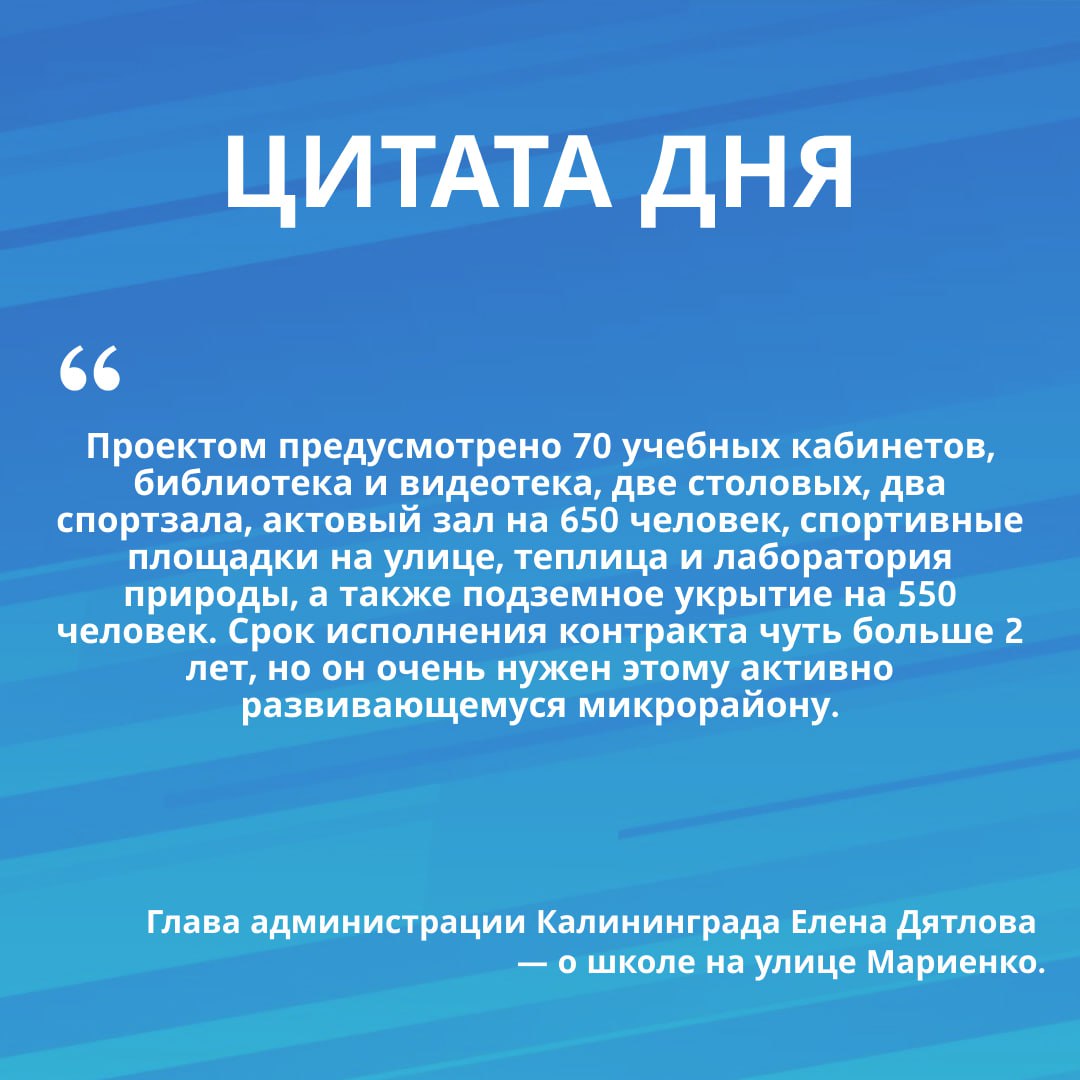 ЦИТАТА ДНЯ

“

Проектом предусмотрено 70 учебных кабинетов, библиотека и видеотека, две столовых, два спортзала, актовый зал на 650 человек, спортивные площадки на улице, теплица и лаборатория природы, а также подземное укрытие на 550 человек. Срок исполнения контракта чуть больше 2 лет, но он очень нужен этому активно развивающемуся микрорайону.

Глава администрации Калининграда Елена Дятлова — о школе на улице Мариенко.